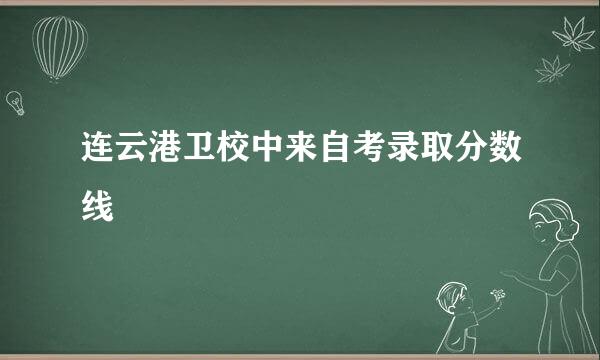 连云港卫校中来自考录取分数线